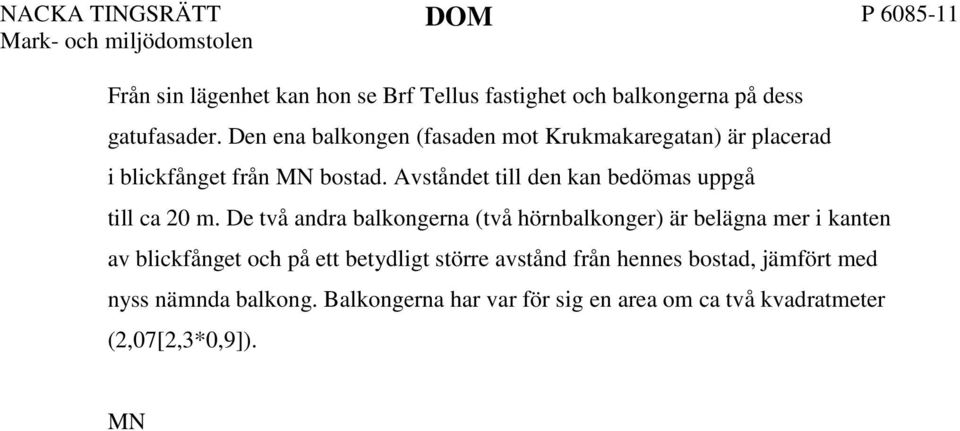 NACKA TINGSRÄTT
Mark- och miljödomstolen

DOM

P 6085-11

Från sin lägenhet kan hon se Brf Tellus fastighet och balkongerna på dess gatufasader. Den ena balkongen (fasaden mot Krukmakaregatan) är placerad i blickfånget från MN bostad. Avståndet till den kan bedömas uppgå till ca 20 m. De två andra balkongerna (två hörnbalkonger) är belägna mer i kanten av blickfånget och på ett betydligt större avstånd från hennes bostad, jämfört med nyss nämnda balkong. Balkongerna har var för sig en area om ca två kvadratmeter (2,07[2,3*0,9]).

MN